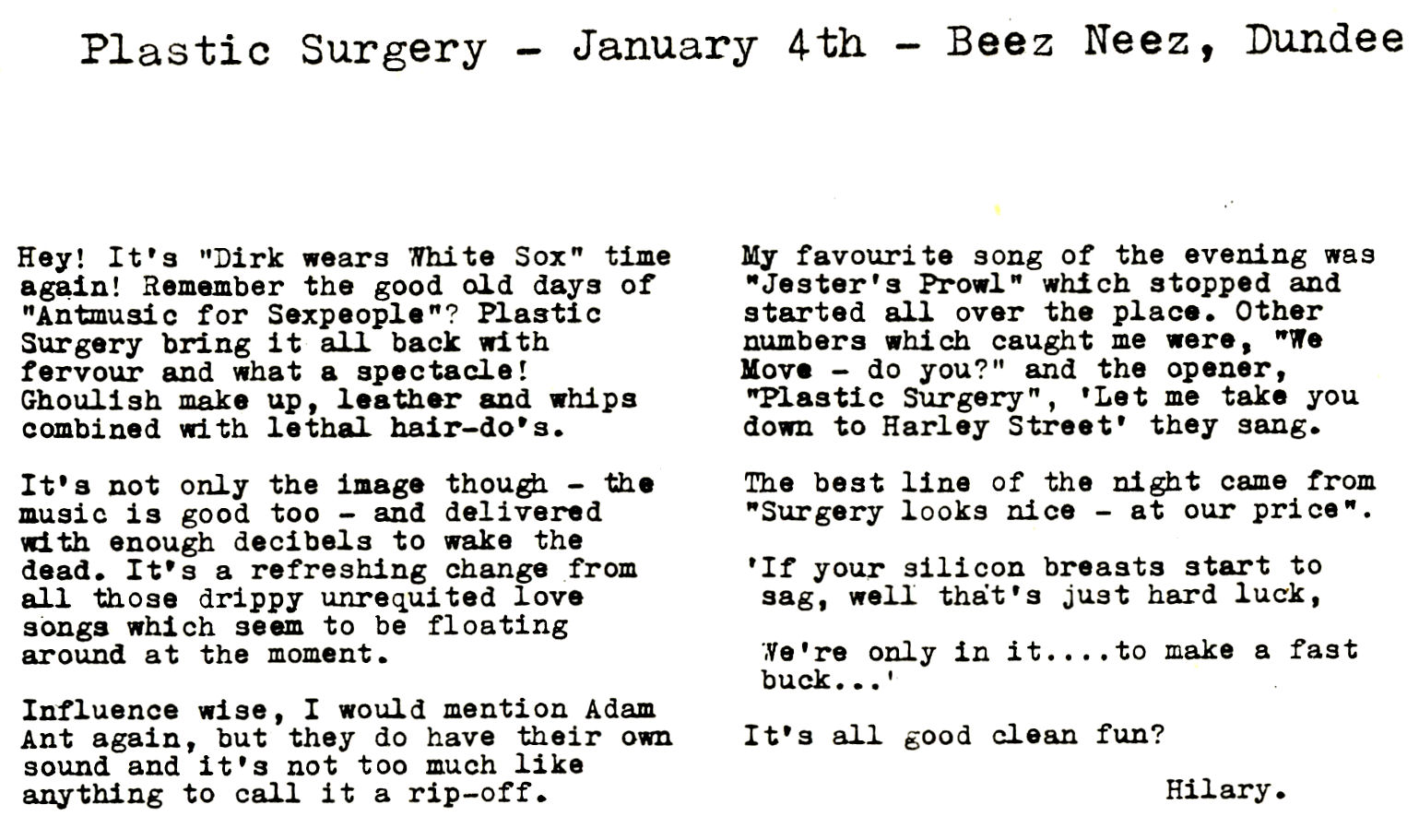 Plastic Surgery - January 4th - Beez Neez, Dundee

Hey! It's "Dirk wears White Sox" time again! Remember the good old days of "Antmusic for Sexpeople"? Plastic Surgery bring it all back with fervour and what a spectacle! Ghoulish make up, leather and whips combined with lethal hair-do's.

It's not only the image though - the music is good too - and delivered with enough decibels to wake the dead. It's a refreshing change from all those drippy unrequited love songs which seem to be floating around at the moment.

Influence wise, I would mention Adam Ant again, but they do have their own sound and it's not too much like anything to call it a rip-off.

My favourite song of the evening was "Jester's Prowl" which stopped and started all over the place. Other numbers which caught me were, "We Move - do you?" and the opener, "Plastic Surgery", 'Let me take you down to Harley Street' they sang.

The best line of the night came from "Surgery looks nice - at our price".

'If your silicon breasts start to sag, well that's just hard luck,

We're only in it....to make a fast buck...'

It's all good clean fun?

Hilary.